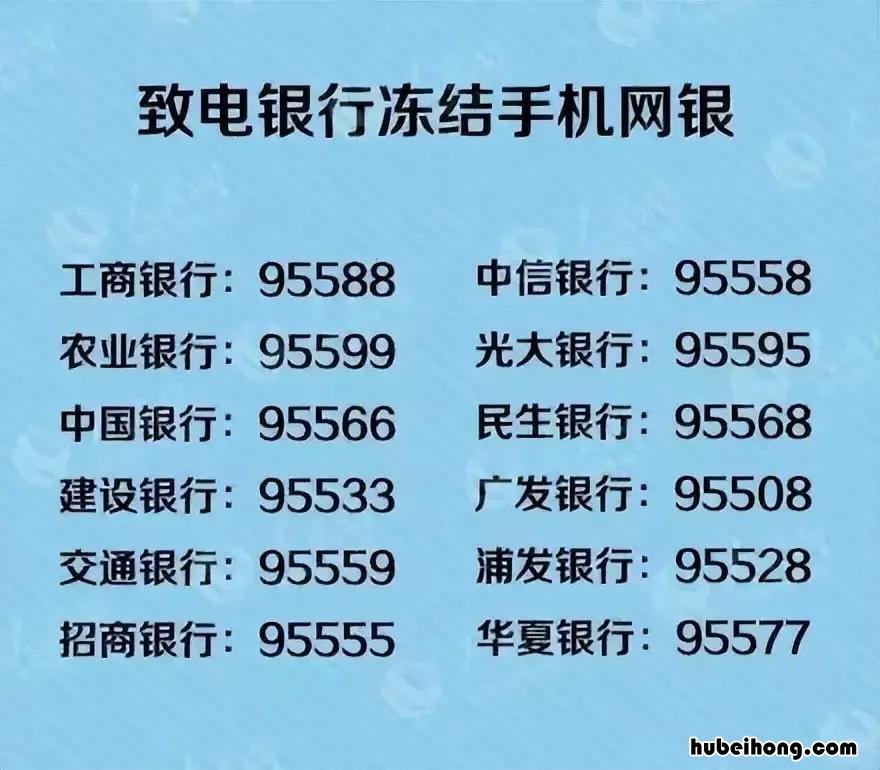 致电银行冻结手机网银

工商银行：95588
农业银行：95599
中国银行：95566
建设银行：95533
交通银行：95559
招商银行：95555

中信银行：95558
光大银行：95595
民生银行：95568
广发银行：95508
浦发银行：95528
华夏银行：95577

hubeihong.com